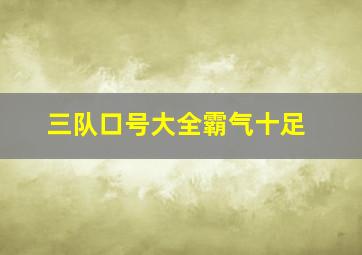 三队口号大全霸气十足